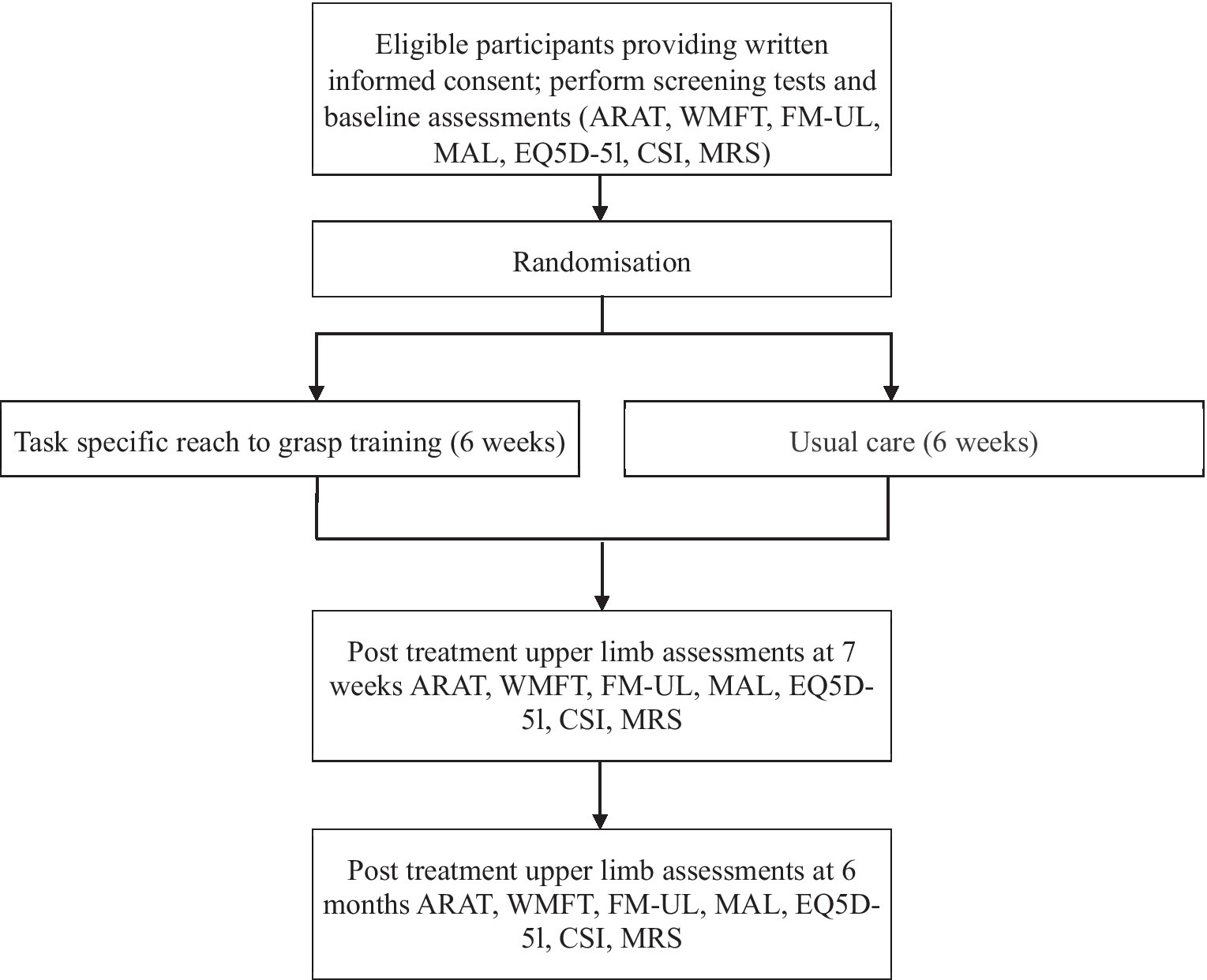 Eligible participants providing written informed consent; perform screening tests and baseline assessments (ARAT, WMFT, FM-UL, MAL, EQ5D-5l, CSI, MRS)

Randomisation

Task specific reach to grasp training (6 weeks)

Usual care (6 weeks)

Post treatment upper limb assessments at 7 weeks ARAT, WMFT, FM-UL, MAL, EQ5D-5l, CSI, MRS

Post treatment upper limb assessments at 6 months ARAT, WMFT, FM-UL, MAL, EQ5D-5l, CSI, MRS